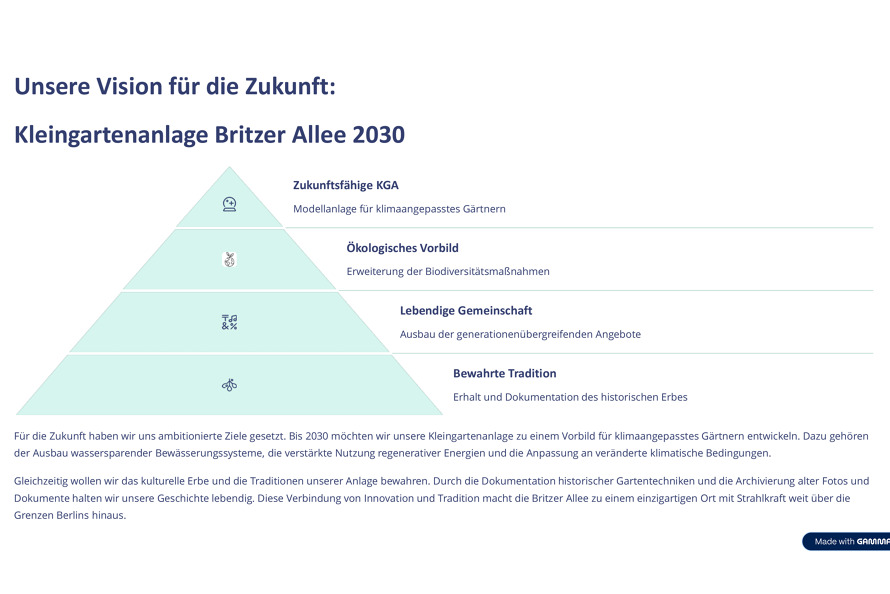 Unsere Vision für die Zukunft:

Kleingartenanlage Britzer Allee 2030

Zukunftsfähige KGA

Modellanlage für klimaangepasstes Gärtnern

Ökologisches Vorbild

Erweiterung der Biodiversitätsmaßnahmen

Lebendige Gemeinschaft

Ausbau der generationenübergreifenden Angebote

Bewahrte Tradition

Erhalt und Dokumentation des historischen Erbes

Für die Zukunft haben wir uns ambitionierte Ziele gesetzt. Bis 2030 möchten wir unsere Kleingartenanlage zu einem Vorbild für klimaangepasstes Gärtnern entwickeln. Dazu gehören der Ausbau wassersparender Bewässerungssysteme, die verstärkte Nutzung regenerativer Energien und die Anpassung an veränderte klimatische Bedingungen.

Gleichzeitig wollen wir das kulturelle Erbe und die Traditionen unserer Anlage bewahren. Durch die Dokumentation historischer Gartentechniken und die Archivierung alter Fotos und Dokumente halten wir unsere Geschichte lebendig. Diese Verbindung von Innovation und Tradition macht die Britzer Allee zu einem einzigartigen Ort mit Strahlkraft weit über die Grenzen Berlins hinaus.

Made with GAMMA